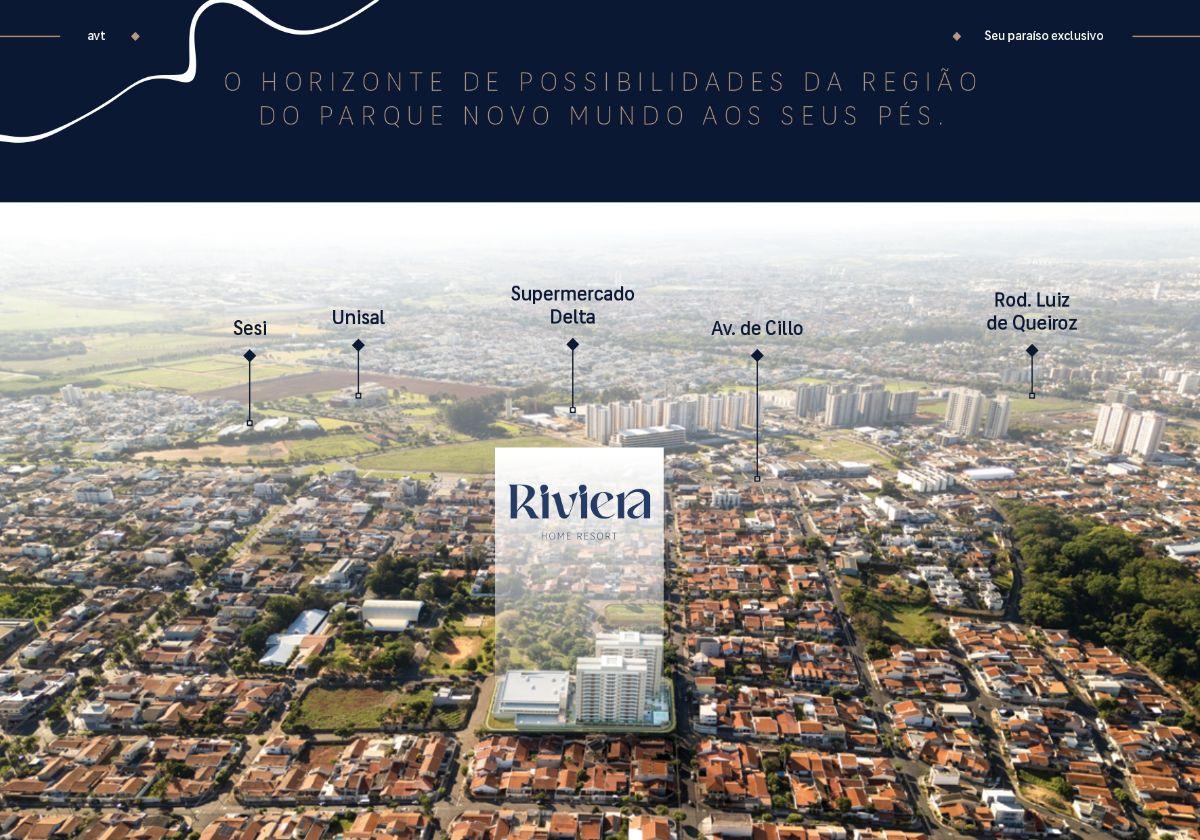 avt

Seu paraíso exclusivo

O HORIZONTE DE POSSIBILIDADES DA REGIÃO DO PARQUE NOVO MUNDO AOS SEUS PÉS.

Sesi

Unisal

Supermercado Delta

Av. de Cillo

Rod. Luiz de Queiroz

Riviera
HOME RESORT